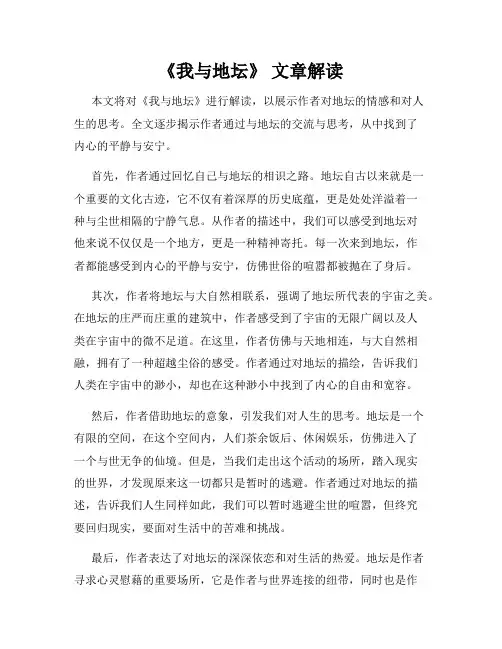 《我与地坛》 文章解读

本文将对《我与地坛》进行解读，以展示作者对地坛的情感和对人生的思考。全文逐步揭示作者通过与地坛的交流与思考，从中找到了内心的平静与安宁。

首先，作者通过回忆自己与地坛的相识之路。地坛自古以来就是一个重要的文化古迹，它不仅有着深厚的历史底蕴，更是处处洋溢着一种与尘世相隔的宁静气息。从作者的描述中，我们可以感受到地坛对他来说不仅仅是一个地方，更是一种精神寄托。每一次来到地坛，作者都能感受到内心的平静与安宁，仿佛世俗的喧嚣都被抛在了身后。

其次，作者将地坛与大自然相联系，强调了地坛所代表的宇宙之美。在地坛的庄严而庄重的建筑中，作者感受到了宇宙的无限广阔以及人类在宇宙中的微不足道。在这里，作者仿佛与天地相连，与大自然相融，拥有了一种超越尘俗的感受。作者通过对地坛的描绘，告诉我们人类在宇宙中的渺小，却也在这种渺小中找到了内心的自由和宽容。

然后，作者借助地坛的意象，引发我们对人生的思考。地坛是一个有限的空间，在这个空间内，人们茶余饭后、休闲娱乐，仿佛进入了一个与世无争的仙境。但是，当我们走出这个活动的场所，踏入现实的世界，才发现原来这一切都只是暂时的逃避。作者通过对地坛的描述，告诉我们人生同样如此，我们可以暂时逃避尘世的喧嚣，但终究要回归现实，要面对生活中的苦难和挑战。

最后，作者表达了对地坛的深深依恋和对生活的热爱。地坛是作者寻求心灵慰藉的重要场所，它是作者与世界连接的纽带，同时也是作